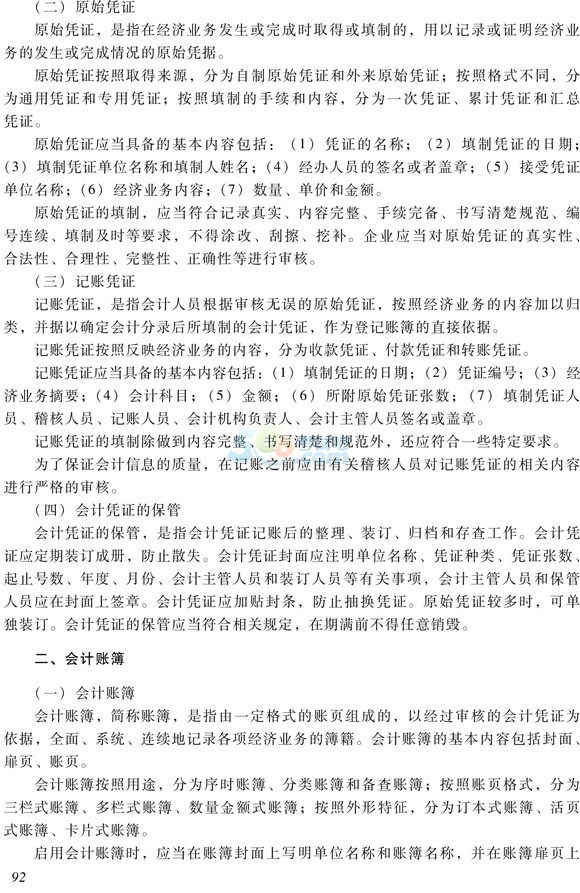 （二）原始凭证

原始凭证，是指在经济业务发生或完成时取得或填制的，用以记录或证明经济业务的发生或完成情况的原始凭据。

原始凭证按照取得来源，分为自制原始凭证和外来原始凭证；按照格式不同，分为通用凭证和专用凭证；按照填制的手续和内容，分为一次凭证、累计凭证和汇总凭证。

原始凭证应当具备的基本内容包括：（1）凭证的名称；（2）填制凭证的日期；（3）填制凭证单位名称和填制人姓名；（4）经办人员的签名或者盖章；（5）接受凭证单位名称；（6）经济业务内容；（7）数量、单价和金额。

原始凭证的填制，应当符合记录真实、内容完整、手续完备、书写清楚规范、编号连续、填制及时等要求，不得涂改、刮擦、挖补。企业应当对原始凭证的真实性、合法性、合理性、完整性、正确性等进行审核。

（三）记账凭证

记账凭证，是指会计人员根据审核无误的原始凭证，按照经济业务的内容加以归类，并据以确定会计分录后所填制的会计凭证，作为登记账簿的直接依据。

记账凭证按照反映经济业务的内容，分为收款凭证、付款凭证和转账凭证。

记账凭证应当具备的基本内容包括：（1）填制凭证的日期；（2）凭证编号；（3）经济业务摘要；（4）会计科目；（5）金额；（6）所附原始凭证张数；（7）填制凭证人员、稽核人员、记账人员、会计机构负责人、会计主管人员签名或盖章。

记账凭证的填制除做到内容完整、书写清楚和规范外，还应符合一些特定要求。

为了保证会计信息的质量，在记账之前应由有关稽核人员对记账凭证的相关内容进行严格的审核。

（四）会计凭证的保管

会计凭证的保管，是指会计凭证记账后的整理、装订、归档和存查工作。会计凭证应定期装订成册，防止散失。会计凭证封面应注明单位名称、凭证种类、凭证张数、起止号数、年度、月份、会计主管人员和装订人员等有关事项，会计主管人员和保管人员应在封面上签章。会计凭证应加贴封条，防止抽换凭证。原始凭证较多时，可单独装订。会计凭证的保管应当符合相关规定，在期满前不得任意销毁。

二、会计账簿

（一）会计账簿

会计账簿，简称账簿，是指由一定格式的账页组成的，以经过审核的会计凭证为依据，全面、系统、连续地记录各项经济业务的簿籍。会计账簿的基本内容包括封面、扉页、账页。

会计账簿按照用途，分为序时账簿、分类账簿和备查账簿；按照账页格式，分为三栏式账簿、多栏式账簿、数量金额式账簿；按照外形特征，分为订本式账簿、活页式账簿、卡片式账簿。

启用会计账簿时，应当在账簿封面上写明单位名称和账簿名称，并在账簿扉页上

92